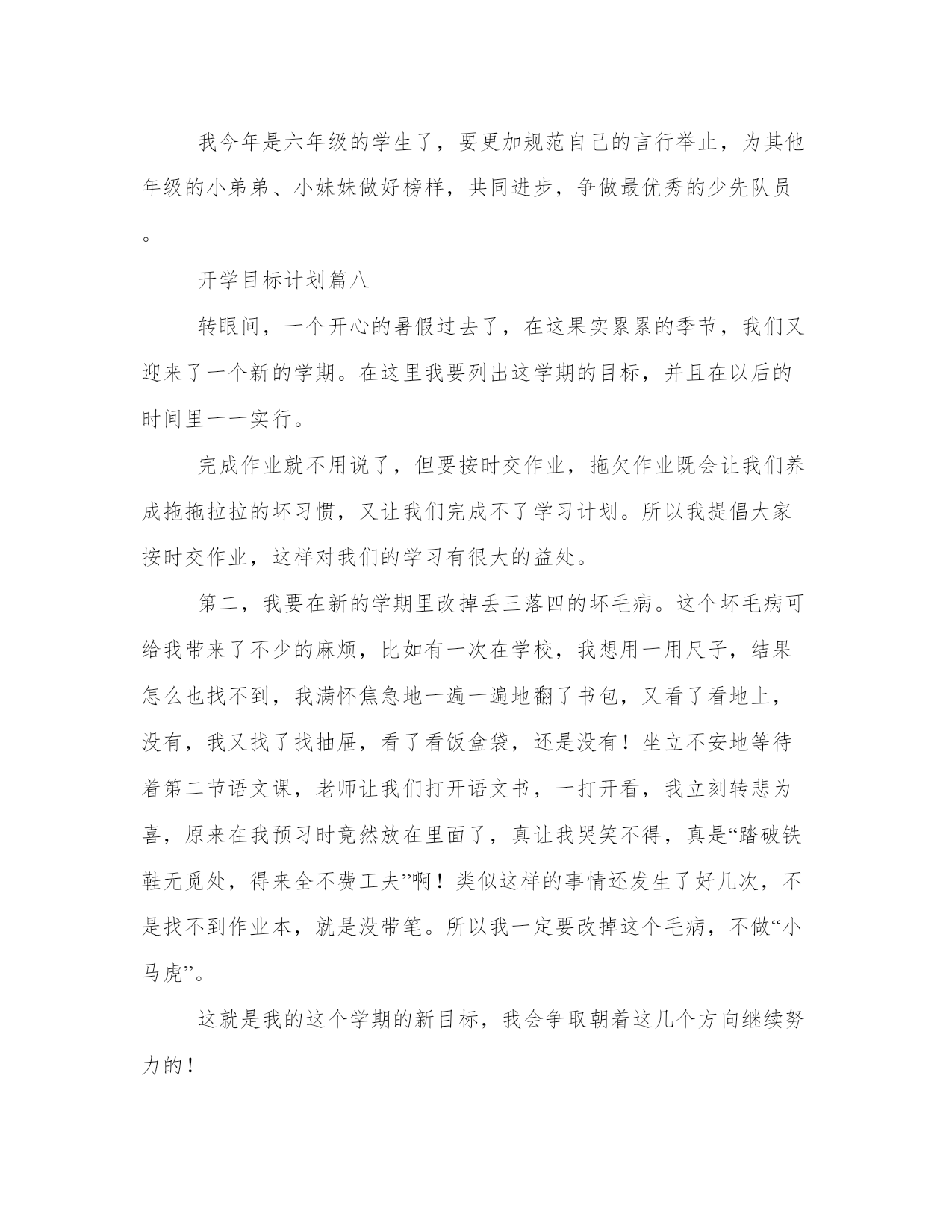 我今年是六年级的学生了，要更加规范自己的言行举止，为其他年级的小弟弟、小妹妹做好榜样，共同进步，争做最优秀的少先队员。

开学目标计划篇八

转眼间，一个开心的暑假过去了，在这果实累累的季节，我们又迎来了一个新的学期。在这里我要列出这学期的目标，并且在以后的时间里一一实行。

完成作业就不用说了，但要按时交作业，拖欠作业既会让我们养成拖拖拉拉的坏习惯，又让我们完成不了学习计划。所以我提倡大家按时交作业，这样对我们的学习有很大的益处。

第二，我要在新的学期里改掉丢三落四的坏毛病。这个坏毛病可给我带来了不少的麻烦，比如有一次在学校，我想用一用尺子，结果怎么也找不到，我满怀焦急地一遍一遍地翻了书包，又看了看地上，没有，我又找了找抽屉，看了看饭盒袋，还是没有！坐立不安地等待着第二节语文课，老师让我们打开语文书，一打开看，我立刻转悲为喜，原来在我预习时竟然放在里面了，真让我哭笑不得，真是“踏破铁鞋无觅处，得来全不费工夫”啊！类似这样的事情还发生了好几次，不是找不到作业本，就是没带笔。所以我一定要改掉这个毛病，不做“小马虎”。

这就是我的这个学期的新目标，我会争取朝着这几个方向继续努力的！